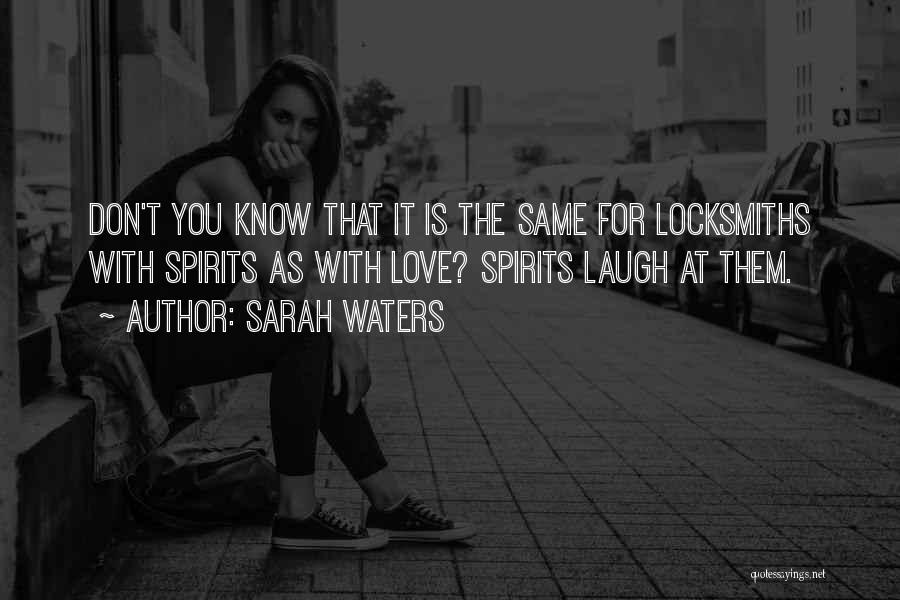 DON'T YOU KNOW THAT IT IS THE SAME FOR LOCKSMITHS WITH SPIRITS AS WITH LOVE? SPIRITS LAUGH AT THEM.
~ AUTHOR: SARAH WATERS

quotessayings.net